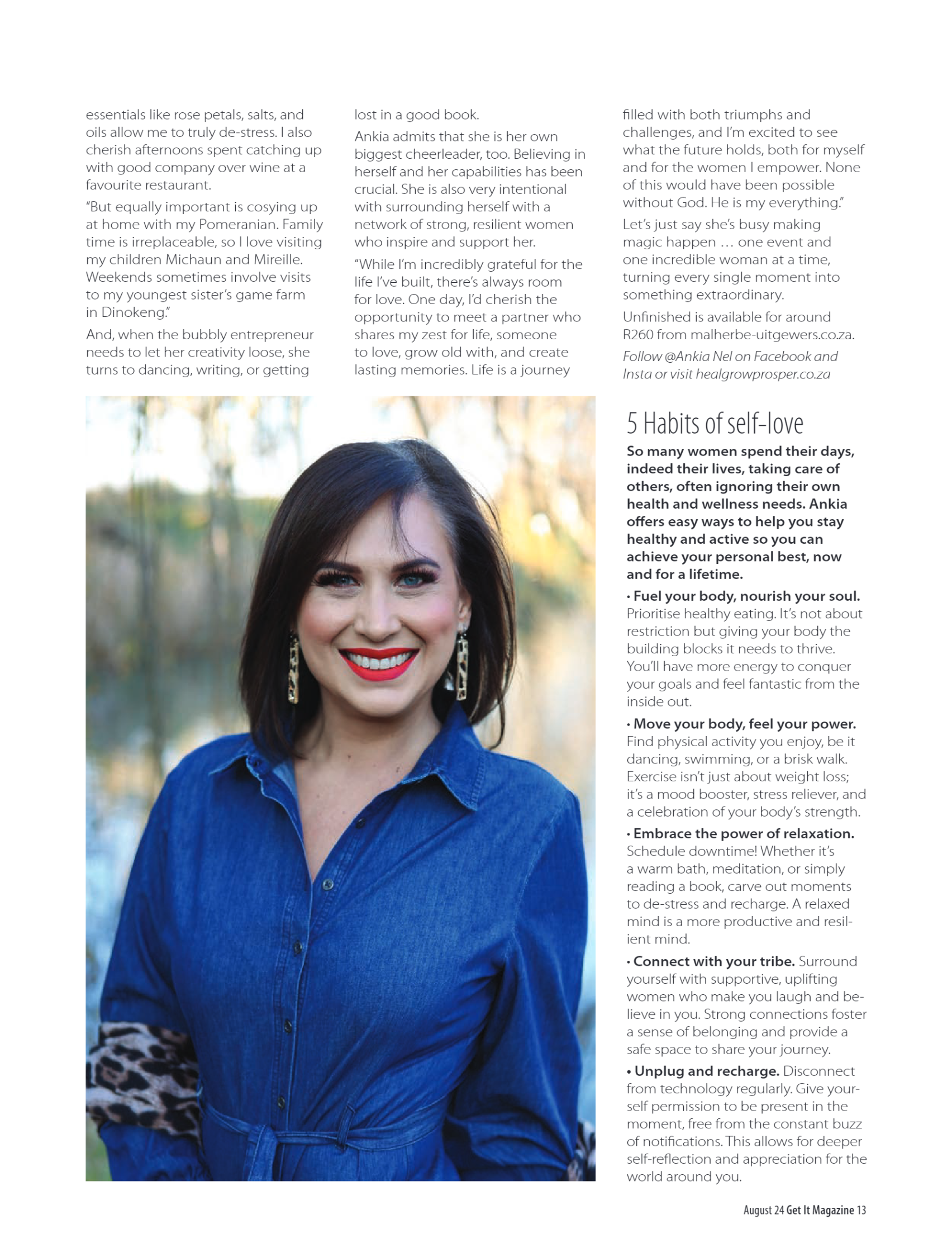 essentials like rose petals, salts, and oils allow me to truly de-stress. I also cherish afternoons spent catching up with good company over wine at a favourite restaurant.

"But equally important is cosying up at home with my Pomeranian. Family time is irreplaceable, so I love visiting my children Michaun and Mireille. Weekends sometimes involve visits to my youngest sister's game farm in Dinokeng."

And, when the bubbly entrepreneur needs to let her creativity loose, she turns to dancing, writing, or getting lost in a good book.

Ankia admits that she is her own biggest cheerleader, too. Believing in herself and her capabilities has been crucial. She is also very intentional with surrounding herself with a network of strong, resilient women who inspire and support her.

"While I'm incredibly grateful for the life I've built, there's always room for love. One day, I'd cherish the opportunity to meet a partner who shares my zest for life, someone to love, grow old with, and create lasting memories. Life is a journey filled with both triumphs and challenges, and I'm excited to see what the future holds, both for myself and for the women I empower. None of this would have been possible without God. He is my everything."

Let's just say she's busy making magic happen … one event and one incredible woman at a time, turning every single moment into something extraordinary.

Unfinished is available for around R260 from malherbe-uitgewers.co.za.

Follow @Ankia Nel on Facebook and Insta or visit healgrowprosper.co.za

5 Habits of self-love

So many women spend their days, indeed their lives, taking care of others, often ignoring their own health and wellness needs. Ankia offers easy ways to help you stay healthy and active so you can achieve your personal best, now and for a lifetime.

• Fuel your body, nourish your soul. Prioritise healthy eating. It's not about restriction but giving your body the building blocks it needs to thrive. You'll have more energy to conquer your goals and feel fantastic from the inside out.

• Move your body, feel your power. Find physical activity you enjoy, be it dancing, swimming, or a brisk walk. Exercise isn't just about weight loss; it's a mood booster, stress reliever, and a celebration of your body's strength.

• Embrace the power of relaxation. Schedule downtime! Whether it's a warm bath, meditation, or simply reading a book, carve out moments to de-stress and recharge. A relaxed mind is a more productive and resilient mind.

• Connect with your tribe. Surround yourself with supportive, uplifting women who make you laugh and believe in you. Strong connections foster a sense of belonging and provide a safe space to share your journey.

• Unplug and recharge. Disconnect from technology regularly. Give yourself permission to be present in the moment, free from the constant buzz of notifications. This allows for deeper self-reflection and appreciation for the world around you.

August 24 Get It Magazine 13